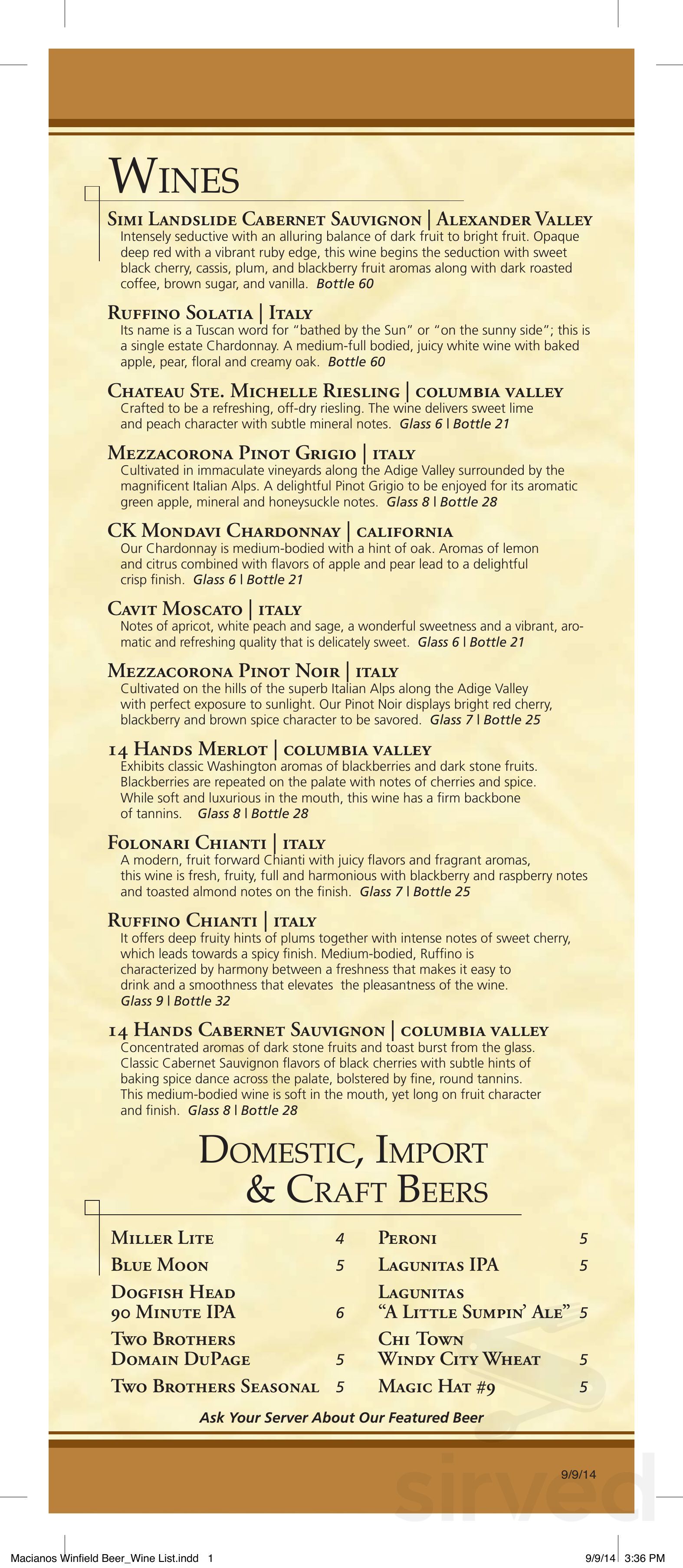 WINES

SIMI LANDSLIDE CABERNET SAUVIGNON | ALEXANDER VALLEY
Intensely seductive with an alluring balance of dark fruit to bright fruit. Opaque deep red with a vibrant ruby edge, this wine begins the seduction with sweet black cherry, cassis, plum, and blackberry fruit aromas along with dark roasted coffee, brown sugar, and vanilla. Bottle 60

RUFFINO SOLATIA | ITALY
Its name is a Tuscan word for "bathed by the Sun" or "on the sunny side"; this is a single estate Chardonnay. A medium-full bodied, juicy white wine with baked apple, pear, floral and creamy oak. Bottle 60

CHATEAU STE. MICHELLE RIESLING | COLUMBIA VALLEY
Crafted to be a refreshing, off-dry riesling. The wine delivers sweet lime and peach character with subtle mineral notes. Glass 6 | Bottle 21

MEZZACORONA PINOT GRIGIO | ITALY
Cultivated in immaculate vineyards along the Adige Valley surrounded by the magnificent Italian Alps. A delightful Pinot Grigio to be enjoyed for its aromatic green apple, mineral and honeysuckle notes. Glass 8 | Bottle 28

CK MONDAVI CHARDONNAY | CALIFORNIA
Our Chardonnay is medium-bodied with a hint of oak. Aromas of lemon and citrus combined with flavors of apple and pear lead to a delightful crisp finish. Glass 6 | Bottle 21

CAVIT MOSCATO | ITALY
Notes of apricot, white peach and sage, a wonderful sweetness and a vibrant, aromatic and refreshing quality that is delicately sweet. Glass 6 | Bottle 21

MEZZACORONA PINOT NOIR | ITALY
Cultivated on the hills of the superb Italian Alps along the Adige Valley with perfect exposure to sunlight. Our Pinot Noir displays bright red cherry, blackberry and brown spice character to be savored. Glass 7 | Bottle 25

14 HANDS MERLOT | COLUMBIA VALLEY
Exhibits classic Washington aromas of blackberries and dark stone fruits. Blackberries are repeated on the palate with notes of cherries and spice. While soft and luxurious in the mouth, this wine has a firm backbone of tannins. Glass 8 | Bottle 28

FOLONARI CHIANTI | ITALY
A modern, fruit forward Chianti with juicy flavors and fragrant aromas, this wine is fresh, fruity, full and harmonious with blackberry and raspberry notes and toasted almond notes on the finish. Glass 7 | Bottle 25

RUFFINO CHIANTI | ITALY
It offers deep fruity hints of plums together with intense notes of sweet cherry, which leads towards a spicy finish. Medium-bodied, Ruffino is characterized by harmony between a freshness that makes it easy to drink and a smoothness that elevates the pleasantness of the wine.
Glass 9 | Bottle 32

14 HANDS CABERNET SAUVIGNON | COLUMBIA VALLEY
Concentrated aromas of dark stone fruits and toast burst from the glass. Classic Cabernet Sauvignon flavors of black cherries with subtle hints of baking spice dance across the palate, bolstered by fine, round tannins. This medium-bodied wine is soft in the mouth, yet long on fruit character and finish. Glass 8 | Bottle 28

DOMESTIC, IMPORT & CRAFT BEERS

MILLER LITE 4
BLUE MOON 5
DOGFISH HEAD 90 MINUTE IPA 6
TWO BROTHERS DOMAIN DUPAGE 5
TWO BROTHERS SEASONAL 5

PERONI 5
LAGUNITAS IPA 5
LAGUNITAS "A LITTLE SUMPIN' ALE" 5
CHI TOWN WINDY CITY WHEAT 5
MAGIC HAT #9 5

Ask Your Server About Our Featured Beer

9/9/14

sirved

Macianos Winfield Beer_Wine List.indd 1 9/9/14 3:36 PM